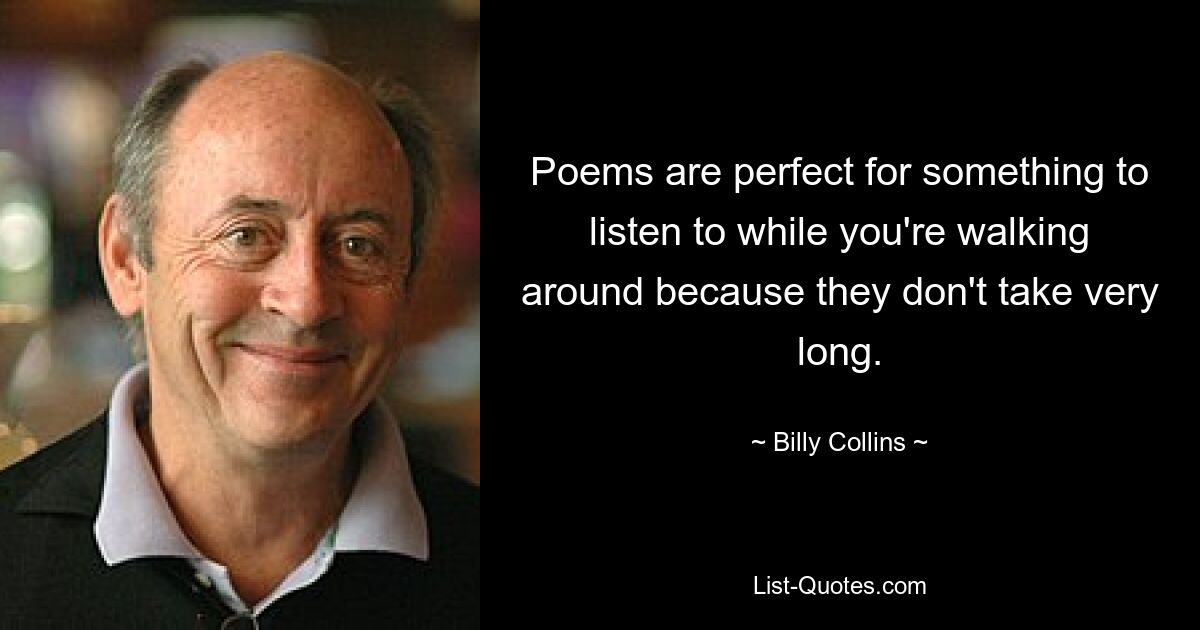 Poems are perfect for something to listen to while you're walking around because they don't take very long.

~ Billy Collins ~

List-Quotes.com